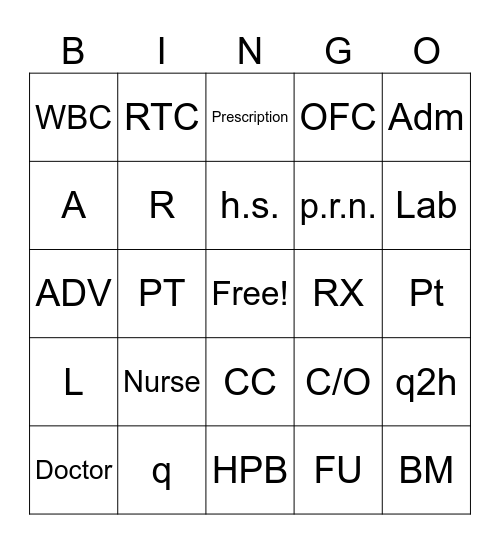 | B | I | N | G | O |
|---|---|---|---|---|
| WBC | RTC | Prescription | OFC | Adm |
| A | R | h.s. | p.r.n. | Lab |
| ADV | PT | Free! | RX | Pt |
| L | Nurse | CC | C/O | q2h |
| Doctor | q | HPB | FU | BM |